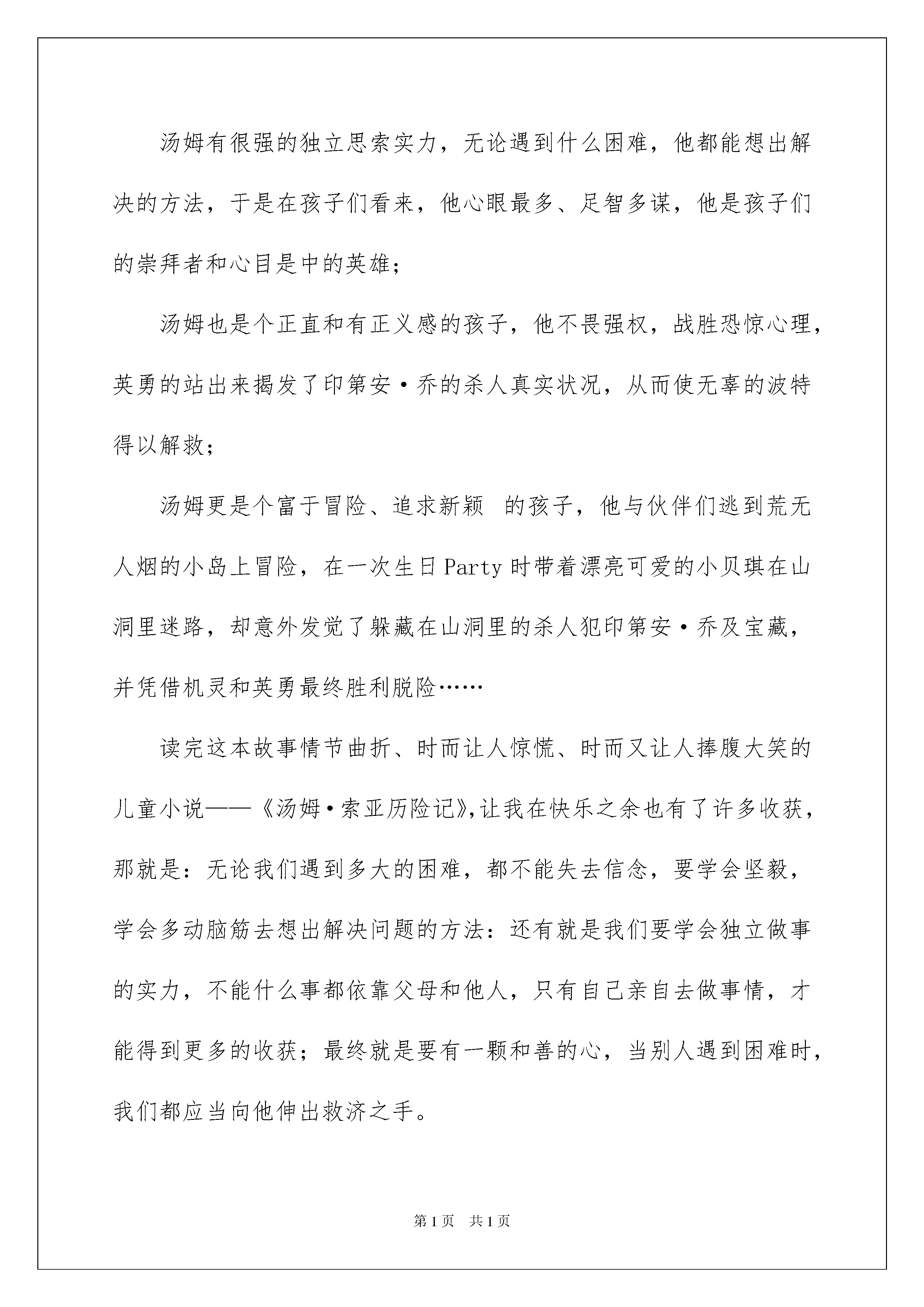 汤姆有很强的独立思索实力，无论遇到什么困难，他都能想出解决的方法，于是在孩子们看来，他心眼最多、足智多谋，他是孩子们的崇拜者和心目是中的英雄；

汤姆也是个正直和有正义感的孩子，他不畏强权，战胜恐惊心理，英勇的站出来揭发了印第安·乔的杀人真实状况，从而使无辜的波特得以解救；

汤姆更是个富于冒险、追求新颖 的孩子，他与伙伴们逃到荒无人烟的小岛上冒险，在一次生日Party时带着漂亮可爱的小贝琪在山洞里迷路，却意外发觉了躲藏在山洞里的杀人犯印第安·乔及宝藏，并凭借机灵和英勇最终胜利脱险……

读完这本故事情节曲折、时而让人惊慌、时而又让人捧腹大笑的儿童小说——《汤姆·索亚历险记》,让我在快乐之余也有了许多收获，那就是：无论我们遇到多大的困难，都不能失去信念，要学会坚毅，学会多动脑筋去想出解决问题的方法：还有就是我们要学会独立做事的实力，不能什么事都依靠父母和他人，只有自己亲自去做事情，才能得到更多的收获；最终就是要有一颗和善的心，当别人遇到困难时，我们都应当向他伸出救济之手。

第1页 共1页